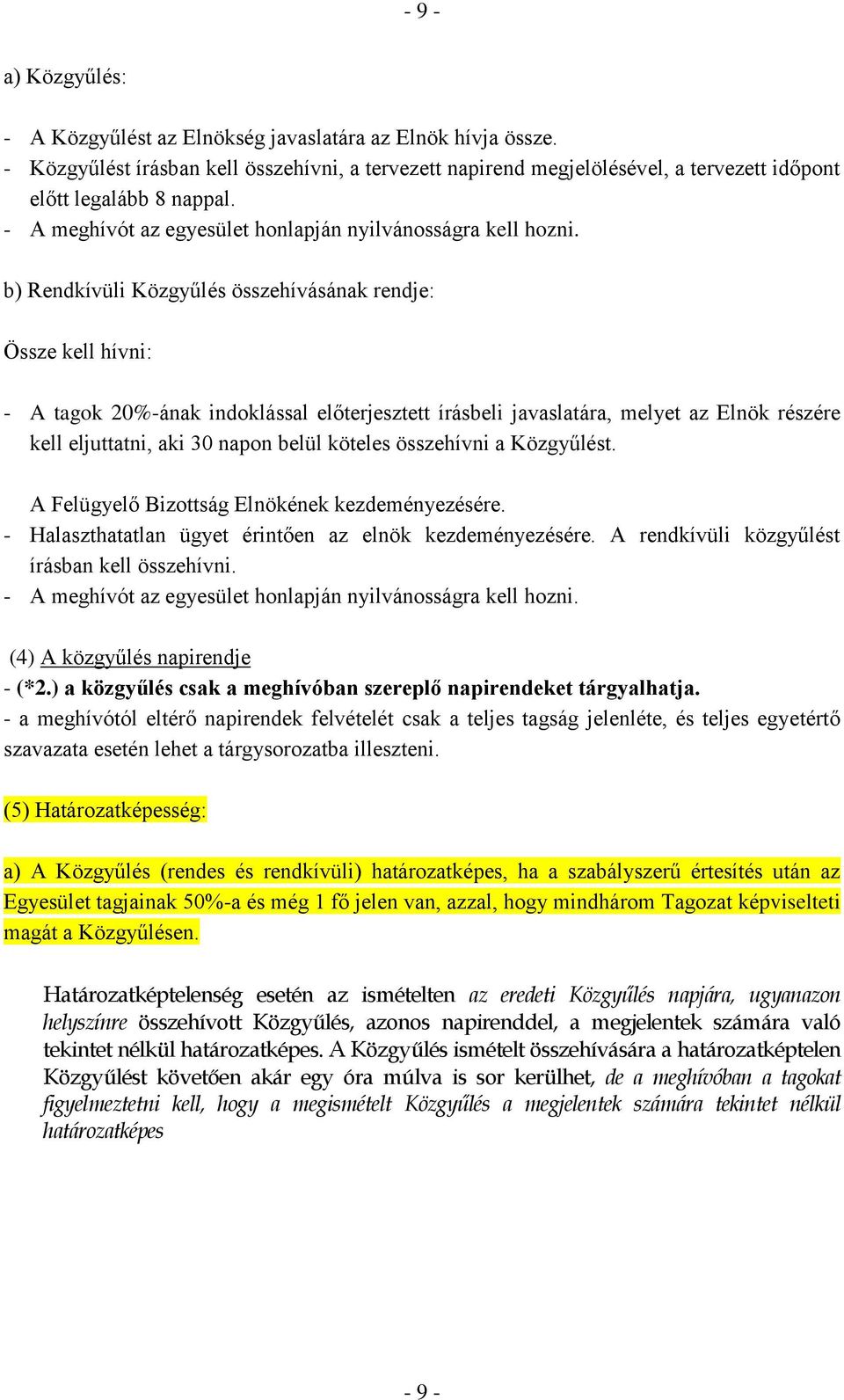 - 9 -

a) Közgyűlés:

- A Közgyűlést az Elnökség javaslatára az Elnök hívja össze.
- Közgyűlést írásban kell összehívni, a tervezett napirend megjelölésével, a tervezett időpont előtt legalább 8 nappal.
- A meghívót az egyesület honlapján nyilvánosságra kell hozni.

b) Rendkívüli Közgyűlés összehívásának rendje:

Össze kell hívni:

- A tagok 20%-ának indoklással előterjesztett írásbeli javaslatára, melyet az Elnök részére kell eljuttatni, aki 30 napon belül köteles összehívni a Közgyűlést.

A Felügyelő Bizottság Elnökének kezdeményezésére.
- Halaszthatatlan ügyet érintően az elnök kezdeményezésére. A rendkívüli közgyűlést írásban kell összehívni.
- A meghívót az egyesület honlapján nyilvánosságra kell hozni.

(4) A közgyűlés napirendje
- (*2.) a közgyűlés csak a meghívóban szereplő napirendeket tárgyalhatja.
- a meghívótól eltérő napirendek felvételét csak a teljes tagság jelenléte, és teljes egyetértő szavazata esetén lehet a tárgysorozatba illeszteni.

(5) Határozatképesség:

a) A Közgyűlés (rendes és rendkívüli) határozatképes, ha a szabályszerű értesítés után az Egyesület tagjainak 50%-a és még 1 fő jelen van, azzal, hogy mindhárom Tagozat képviselteti magát a Közgyűlésen.

Határozatképtelenség esetén az ismételten az eredeti Közgyűlés napjára, ugyanazon helyszínre összehívott Közgyűlés, azonos napirenddel, a megjelentek számára való tekintet nélkül határozatképes. A Közgyűlés ismételt összehívására a határozatképtelen Közgyűlést követően akár egy óra múlva is sor kerülhet, de a meghívóban a tagokat figyelmeztetni kell, hogy a megismételt Közgyűlés a megjelentek számára tekintet nélkül határozatképes

- 9 -